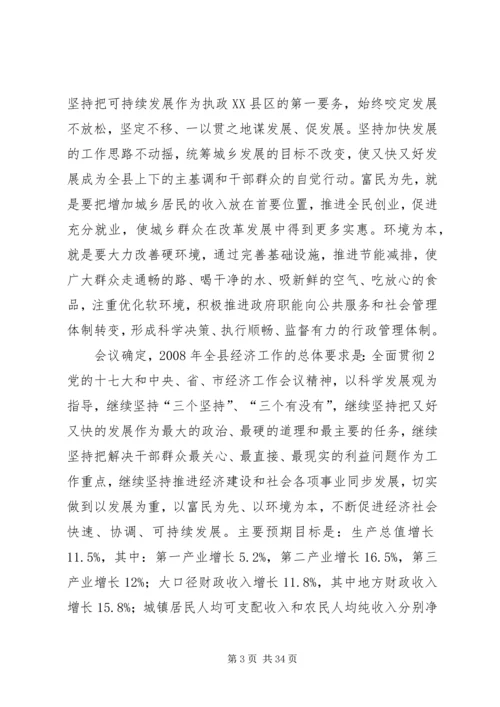 坚持把可持续发展作为执政XX县区的第一要务，始终咬定发展不放松，坚定不移、一以贯之地谋发展、促发展。坚持加快发展的工作思路不动摇，统筹城乡发展的目标不改变，使又快又好发展成为全县上下的主基调和干部群众的自觉行动。富民为先，就是要把增加城乡居民的收入放在首要位置，推进全民创业，促进充分就业，使城乡群众在改革发展中得到更多实惠。环境为本，就是要大力改善硬环境，通过完善基础设施，推进节能减排，使广大群众走通畅的路、喝干净的水、吸新鲜的空气、吃放心的食品，注重优化软环境，积极推进政府职能向公共服务和社会管理体制转变，形成科学决策、执行顺畅、监督有力的行政管理体制。

会议确定，2008年全县经济工作的总体要求是：全面贯彻2党的十七大和中央、省、市经济工作会议精神，以科学发展观为指导，继续坚持“三个坚持”、“三个有没有”，继续坚持把又好又快的发展作为最大的政治、最硬的道理和最主要的任务，继续坚持把解决干部群众最关心、最直接、最现实的利益问题作为工作重点，继续坚持推进经济建设和社会各项事业同步发展，切实做到以发展为重，以富民为先、以环境为本，不断促进经济社会快速、协调、可持续发展。主要预期目标是：生产总值增长11.5%，其中：第一产业增长5.2%，第二产业增长16.5%，第三产业增长12%；大口径财政收入增长11.8%，其中地方财政收入增长15.8%；城镇居民人均可支配收入和农民人均纯收入分别净

第3页 共34页